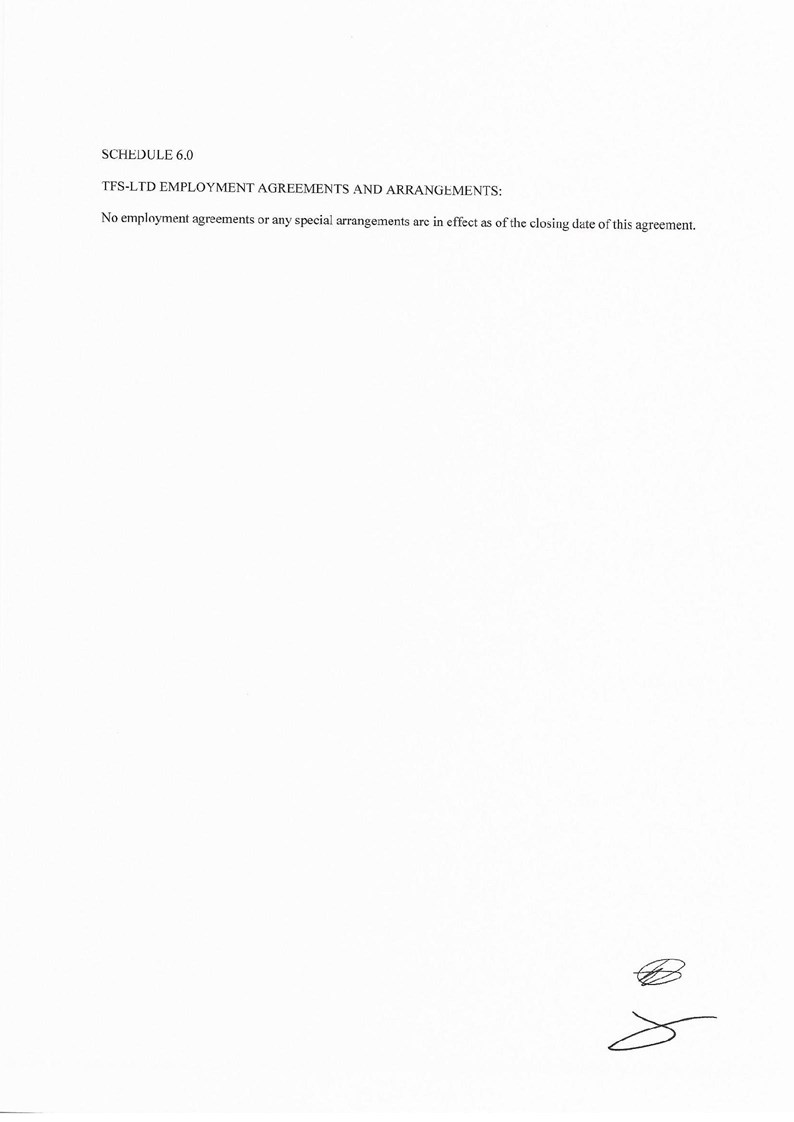 SCHEDULE 6.0

TFS-LTD EMPLOYMENT AGREEMENTS AND ARRANGEMENTS:

No employment agreements or any special arrangements are in effect as of the closing date of this agreement.